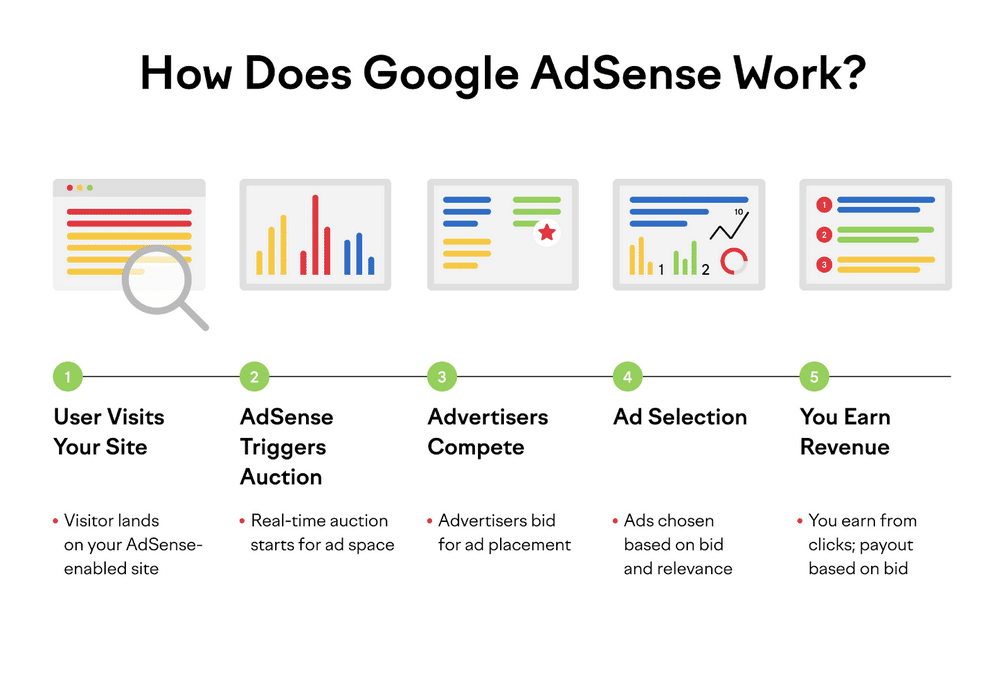 How Does Google AdSense Work?

10

1 2

1

2

3

1
User Visits Your Site

• Visitor lands on your AdSense-enabled site

2
AdSense Triggers Auction

• Real-time auction starts for ad space

3
Advertisers Compete

• Advertisers bid for ad placement

4
Ad Selection

• Ads chosen based on bid and relevance

5
You Earn Revenue

• You earn from clicks; payout based on bid